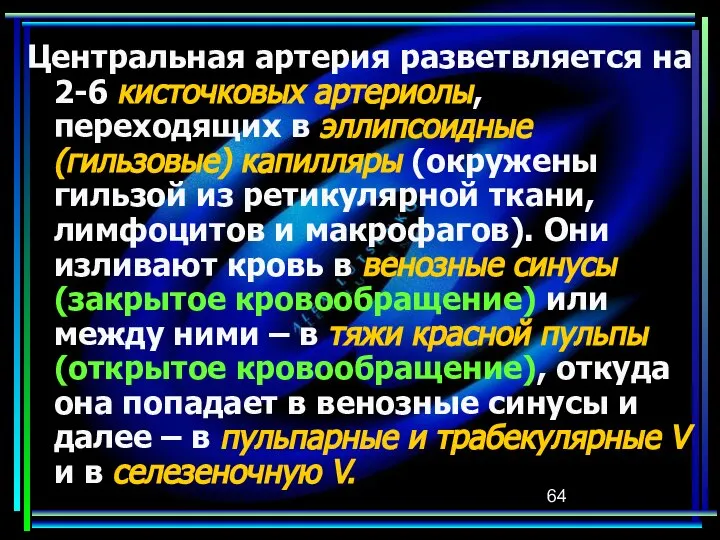 Центральная артерия разветвляется на 2-6 кисточковых артериолы, переходящих в эллипсоидные (гильзовые) капилляры (окружены гильзой из ретикулярной ткани, лимфоцитов и макрофагов). Они изливают кровь в венозные синусы (закрытое кровообращение) или между ними – в тяжи красной пульпы (открытое кровообращение), откуда она попадает в венозные синусы и далее – в пульпарные и трабекулярные V и в селезеночную V.

64